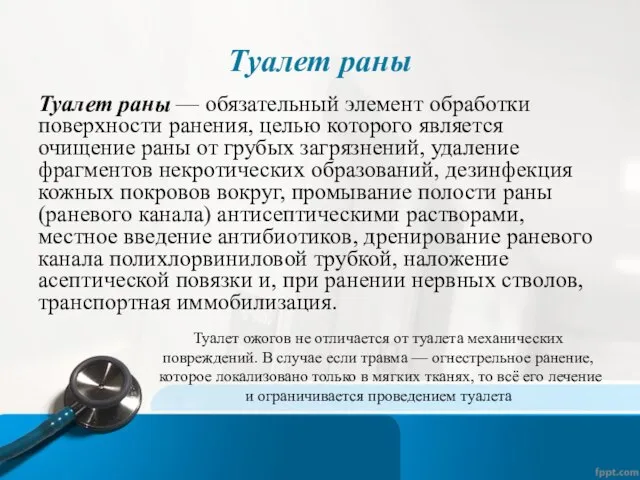 Туалет раны

Туалет раны — обязательный элемент обработки поверхности ранения, целью которого является очищение раны от грубых загрязнений, удаление фрагментов некротических образований, дезинфекция кожных покровов вокруг, промывание полости раны (раневого канала) антисептическими растворами, местное введение антибиотиков, дренирование раневого канала полихлорвиниловой трубкой, наложение асептической повязки и, при ранении нервных стволов, транспортная иммобилизация.

Туалет ожогов не отличается от туалета механических повреждений. В случае если травма — огнестрельное ранение, которое локализовано только в мягких тканях, то всё его лечение и ограничивается проведением туалета

fppt.com